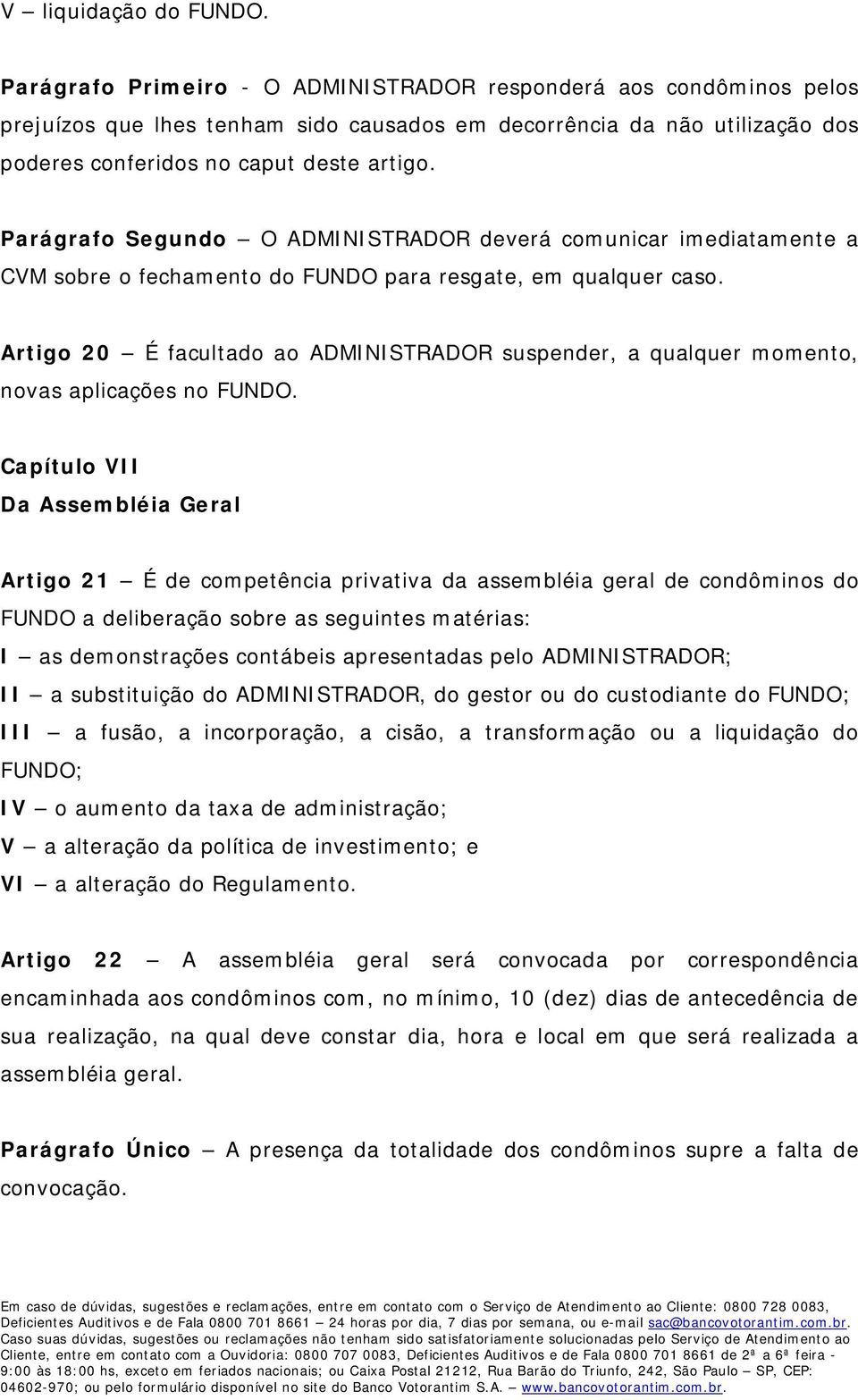 V – liquidação do FUNDO.

Parágrafo Primeiro - O ADMINISTRADOR responderá aos condôminos pelos prejuízos que lhes tenham sido causados em decorrência da não utilização dos poderes conferidos no caput deste artigo.

Parágrafo Segundo – O ADMINISTRADOR deverá comunicar imediatamente a CVM sobre o fechamento do FUNDO para resgate, em qualquer caso.

Artigo 20 – É facultado ao ADMINISTRADOR suspender, a qualquer momento, novas aplicações no FUNDO.

Capítulo VII
Da Assembléia Geral

Artigo 21 – É de competência privativa da assembléia geral de condôminos do FUNDO a deliberação sobre as seguintes matérias:
I – as demonstrações contábeis apresentadas pelo ADMINISTRADOR;
II – a substituição do ADMINISTRADOR, do gestor ou do custodiante do FUNDO;
III – a fusão, a incorporação, a cisão, a transformação ou a liquidação do FUNDO;
IV – o aumento da taxa de administração;
V – a alteração da política de investimento; e
VI – a alteração do Regulamento.

Artigo 22 – A assembléia geral será convocada por correspondência encaminhada aos condôminos com, no mínimo, 10 (dez) dias de antecedência de sua realização, na qual deve constar dia, hora e local em que será realizada a assembléia geral.

Parágrafo Único – A presença da totalidade dos condôminos supre a falta de convocação.

Em caso de dúvidas, sugestões e reclamações, entre em contato com o Serviço de Atendimento ao Cliente: 0800 728 0083, Deficientes Auditivos e de Fala 0800 701 8661 – 24 horas por dia, 7 dias por semana, ou e-mail sac@bancovotorantim.com.br. Caso suas dúvidas, sugestões ou reclamações não tenham sido satisfatoriamente solucionadas pelo Serviço de Atendimento ao Cliente, entre em contato com a Ouvidoria: 0800 707 0083, Deficientes Auditivos e de Fala 0800 701 8661 de 2ª a 6ª feira - 9:00 às 18:00 hs, exceto em feriados nacionais; ou Caixa Postal 21212, Rua Barão do Triunfo, 242, São Paulo – SP, CEP: 04602-970; ou pelo formulário disponível no site do Banco Votorantim S.A. – www.bancovotorantim.com.br.